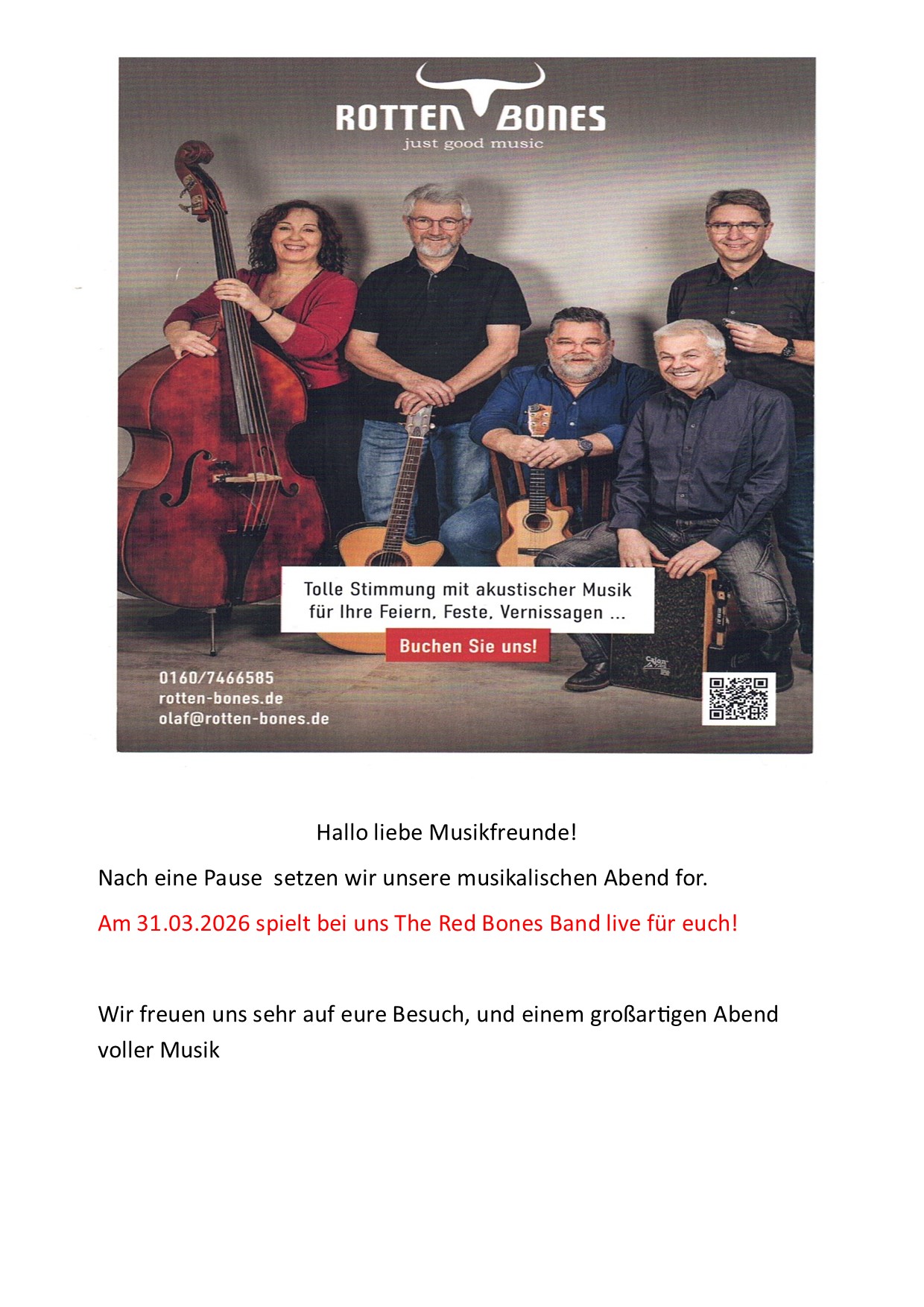 ROTTEN BONES
just good music

Tolle Stimmung mit akustischer Musik für Ihre Feiern, Feste, Vernissagen ...

Buchen Sie uns!

0160/7466585
rotten-bones.de
olaf@rotten-bones.de

Hallo liebe Musikfreunde!

Nach eine Pause setzen wir unsere musikalischen Abend for.

Am 31.03.2026 spielt bei uns The Red Bones Band live für euch!

Wir freuen uns sehr auf eure Besuch, und einem großartigen Abend voller Musik